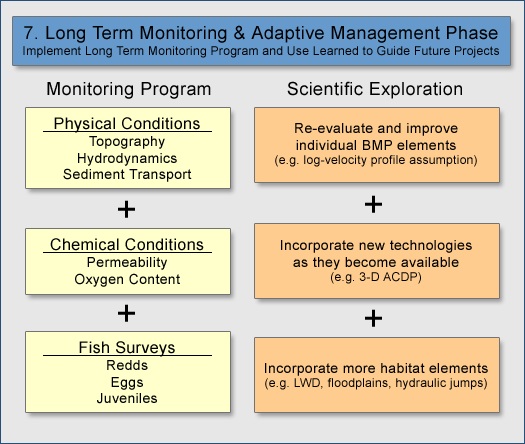 7. Long Term Monitoring & Adaptive Management Phase
Implement Long Term Monitoring Program and Use Learned to Guide Future Projects

Monitoring Program

Physical Conditions
Topography
Hydrodynamics
Sediment Transport

+

Chemical Conditions
Permeability
Oxygen Content

+

Fish Surveys
Redds
Eggs
Juveniles

Scientific Exploration

Re-evaluate and improve individual BMP elements
(e.g. log-velocity profile assumption)

+

Incorporate new technologies as they become available
(e.g. 3-D ACDP)

+

Incorporate more habitat elements
(e.g. LWD, floodplains, hydraulic jumps)